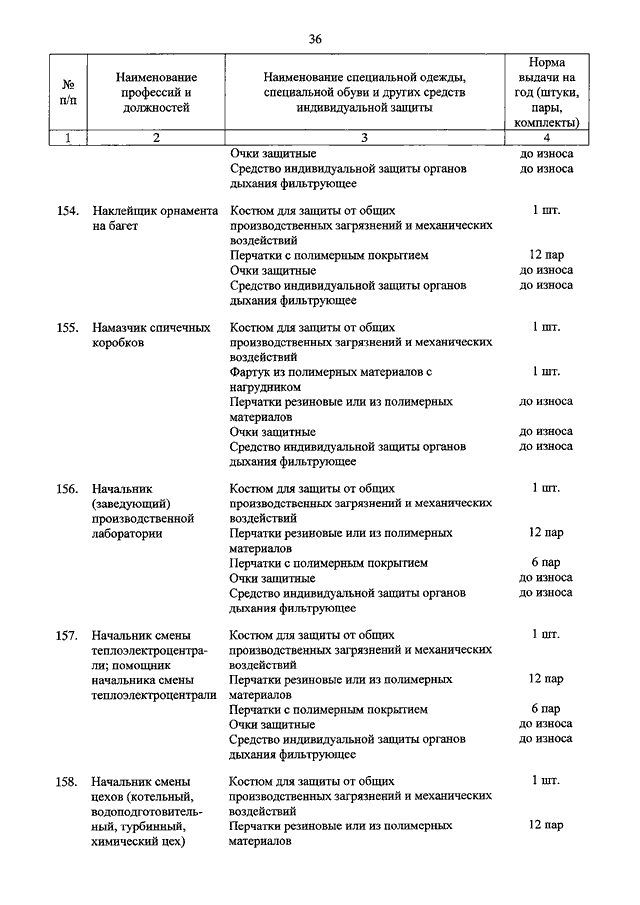 36

| № п/п | Наименование профессий и должностей | Наименование специальной одежды, специальной обуви и других средств индивидуальной защиты | Норма выдачи на год (штуки, пары, комплекты) |
|---|---|---|---|
| 1 | 2 | 3 | 4 |
| | | Очки защитные | до износа |
| | | Средство индивидуальной защиты органов дыхания фильтрующее | до износа |
| 154. | Наклейщик орнамента на багет | Костюм для защиты от общих производственных загрязнений и механических воздействий | 1 шт. |
| | | Перчатки с полимерным покрытием | 12 пар |
| | | Очки защитные | до износа |
| | | Средство индивидуальной защиты органов дыхания фильтрующее | до износа |
| 155. | Намазчик спичечных коробков | Костюм для защиты от общих производственных загрязнений и механических воздействий | 1 шт. |
| | | Фартук из полимерных материалов с нагрудником | 1 шт. |
| | | Перчатки резиновые или из полимерных материалов | до износа |
| | | Очки защитные | до износа |
| | | Средство индивидуальной защиты органов дыхания фильтрующее | до износа |
| 156. | Начальник (заведующий) производственной лаборатории | Костюм для защиты от общих производственных загрязнений и механических воздействий | 1 шт. |
| | | Перчатки резиновые или из полимерных материалов | 12 пар |
| | | Перчатки с полимерным покрытием | 6 пар |
| | | Очки защитные | до износа |
| | | Средство индивидуальной защиты органов дыхания фильтрующее | до износа |
| 157. | Начальник смены теплоэлектроцентрали; помощник начальника смены теплоэлектроцентрали | Костюм для защиты от общих производственных загрязнений и механических воздействий | 1 шт. |
| | | Перчатки резиновые или из полимерных материалов | 12 пар |
| | | Перчатки с полимерным покрытием | 6 пар |
| | | Очки защитные | до износа |
| | | Средство индивидуальной защиты органов дыхания фильтрующее | до износа |
| 158. | Начальник смены цехов (котельный, водоподготовительный, турбинный, химический цех) | Костюм для защиты от общих производственных загрязнений и механических воздействий | 1 шт. |
| | | Перчатки резиновые или из полимерных материалов | 12 пар |